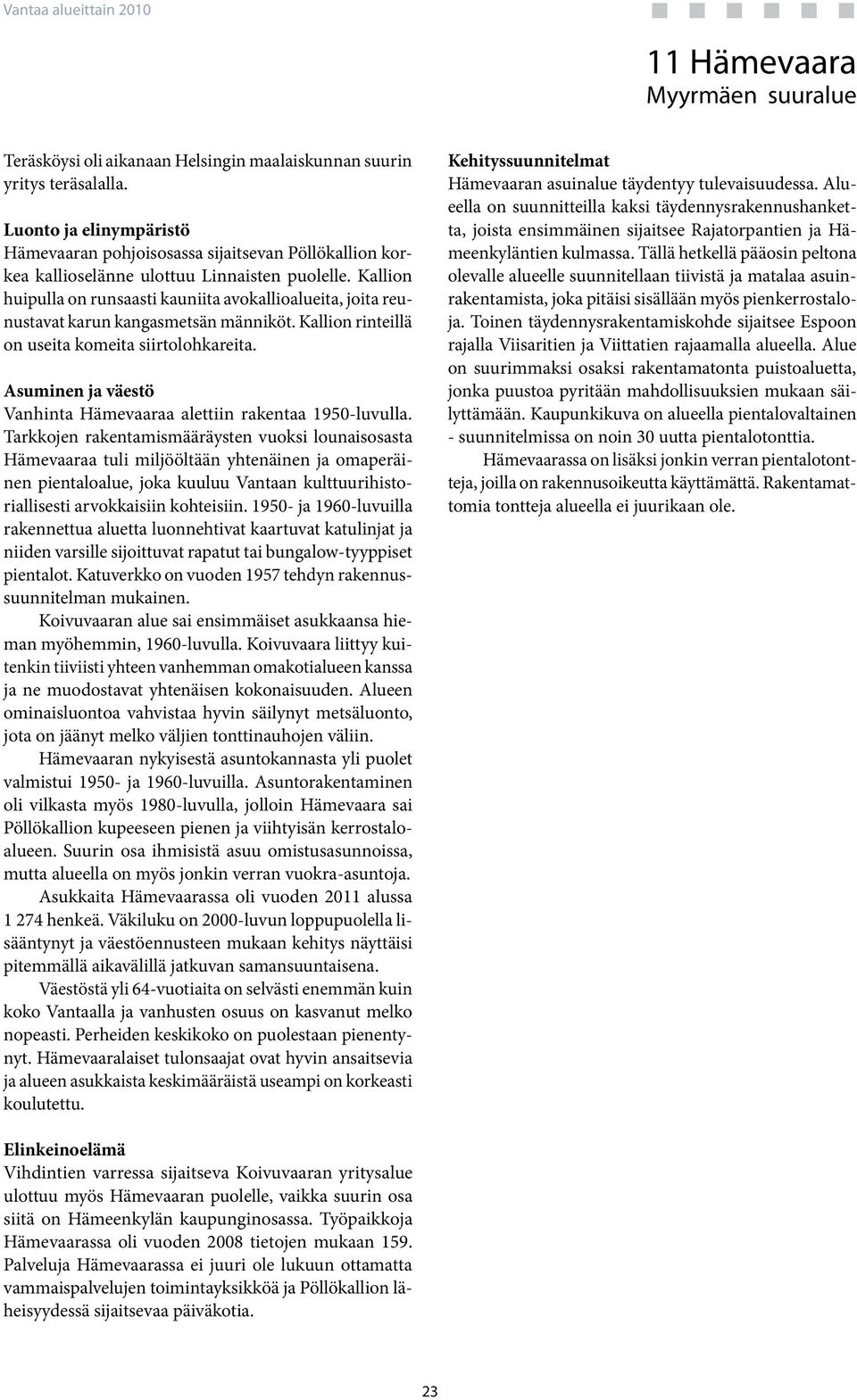 Vantaa alueittain 2010

11 Hämevaara
Myyrmäen suuralue

Teräsköysi oli aikanaan Helsingin maalaiskunnan suurin yritys teräsalalla.

Luonto ja elinympäristö
Hämevaaran pohjoisosassa sijaitsevan Pöllökallion korkea kallioselänne ulottuu Linnaisten puolelle. Kallion huipulla on runsaasti kauniita avokallioalueita, joita reunustavat karun kangasmetsän männiköt. Kallion rinteillä on useita komeita siirtolohkareita.

Asuminen ja väestö
Vanhinta Hämevaaraa alettiin rakentaa 1950-luvulla. Tarkkojen rakentamismääräysten vuoksi lounaisosasta Hämevaaraa tuli miljööltään yhtenäinen ja omaperäinen pientaloalue, joka kuuluu Vantaan kulttuurihistoriallisesti arvokkaisiin kohteisiin. 1950- ja 1960-luvuilla rakennettua aluetta luonnehtivat kaartuvat katulinjat ja niiden varsille sijoittuvat rapatut tai bungalow-tyyppiset pientalot. Katuverkko on vuoden 1957 tehdyn rakennussuunnitelman mukainen.

Koivuvaaran alue sai ensimmäiset asukkaansa hieman myöhemmin, 1960-luvulla. Koivuvaara liittyy kuitenkin tiiviisti yhteen vanhemman omakotialueen kanssa ja ne muodostavat yhtenäisen kokonaisuuden. Alueen ominaisluontoa vahvistaa hyvin säilynyt metsäluonto, jota on jäänyt melko väljien tonttinauhojen väliin.

Hämevaaran nykyisestä asuntokannasta yli puolet valmistui 1950- ja 1960-luvuilla. Asuntorakentaminen oli vilkasta myös 1980-luvulla, jolloin Hämevaara sai Pöllökallion kupeeseen pienen ja viihtyisän kerrostaloalueen. Suurin osa ihmisistä asuu omistusasunnoissa, mutta alueella on myös jonkin verran vuokra-asuntoja.

Asukkaita Hämevaarassa oli vuoden 2011 alussa 1 274 henkeä. Väkiluku on 2000-luvun loppupuolella lisääntynyt ja väestöennusteen mukaan kehitys näyttäisi pitemmällä aikavälillä jatkuvan samansuuntaisena.

Väestöstä yli 64-vuotiaita on selvästi enemmän kuin koko Vantaalla ja vanhusten osuus on kasvanut melko nopeasti. Perheiden keskikoko on puolestaan pienentynyt. Hämevaaralaiset tulonsaajat ovat hyvin ansaitsevia ja alueen asukkaista keskimääräistä useampi on korkeasti koulutettu.

Elinkeinoelämä
Vihdintien varressa sijaitseva Koivuvaaran yritysalue ulottuu myös Hämevaaran puolelle, vaikka suurin osa siitä on Hämeenkylän kaupunginosassa. Työpaikkoja Hämevaarassa oli vuoden 2008 tietojen mukaan 159. Palveluja Hämevaarassa ei juuri ole lukuun ottamatta vammaispalvelujen toimintayksikköä ja Pöllökallion läheisyydessä sijaitsevaa päiväkotia.

Kehityssuunnitelmat
Hämevaaran asuinalue täydentyy tulevaisuudessa. Alueella on suunnitteilla kaksi täydennysrakennushanketta, joista ensimmäinen sijaitsee Rajatorpantien ja Hämeenkyläntien kulmassa. Tällä hetkellä pääosin peltona olevalle alueelle suunnitellaan tiivistä ja matalaa asuinrakentamista, joka pitäisi sisällään myös pienkerrostaloja. Toinen täydennysrakentamiskohde sijaitsee Espoon rajalla Viisaritien ja Viittatien rajaamalla alueella. Alue on suurimmaksi osaksi rakentamatonta puistoaluetta, jonka puustoa pyritään mahdollisuuksien mukaan säilyttämään. Kaupunkikuva on alueella pientalovaltainen - suunnitelmissa on noin 30 uutta pientalotonttia.

Hämevaarassa on lisäksi jonkin verran pientalotontteja, joilla on rakennusoikeutta käyttämättä. Rakentamattomia tontteja alueella ei juurikaan ole.

23